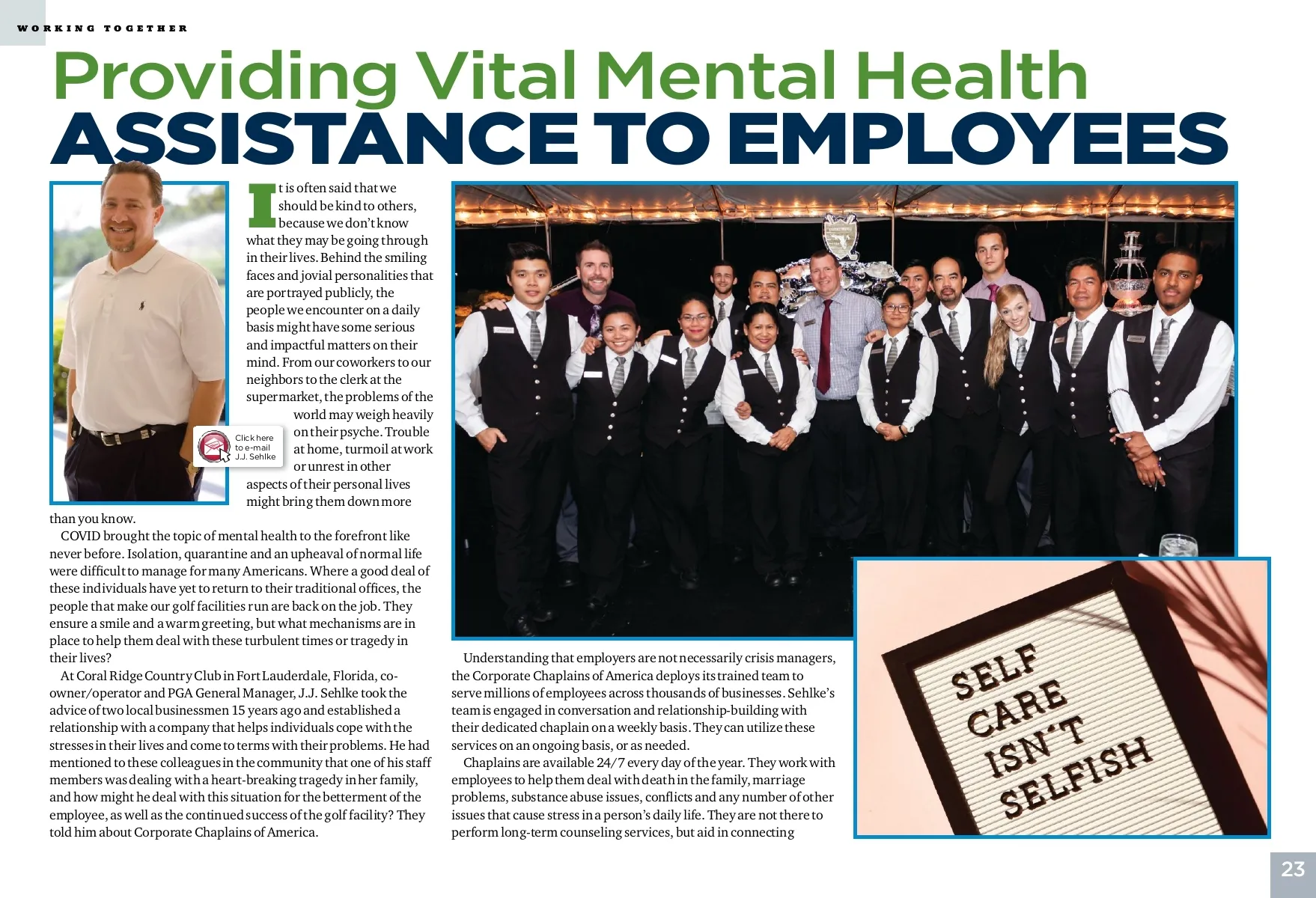 WORKING TOGETHER

Providing Vital Mental Health
ASSISTANCE TO EMPLOYEES

It is often said that we should be kind to others, because we don't know what they may be going through in their lives. Behind the smiling faces and jovial personalities that are portrayed publicly, the people we encounter on a daily basis might have some serious and impactful matters on their mind. From our coworkers to our neighbors to the clerk at the supermarket, the problems of the world may weigh heavily on their psyche. Trouble at home, turmoil at work or unrest in other aspects of their personal lives might bring them down more than you know.

Click here to e-mail J.J. Sehlke

COVID brought the topic of mental health to the forefront like never before. Isolation, quarantine and an upheaval of normal life were difficult to manage for many Americans. Where a good deal of these individuals have yet to return to their traditional offices, the people that make our golf facilities run are back on the job. They ensure a smile and a warm greeting, but what mechanisms are in place to help them deal with these turbulent times or tragedy in their lives?

At Coral Ridge Country Club in Fort Lauderdale, Florida, co-owner/operator and PGA General Manager, J.J. Sehlke took the advice of two local businessmen 15 years ago and established a relationship with a company that helps individuals cope with the stresses in their lives and come to terms with their problems. He had mentioned to these colleagues in the community that one of his staff members was dealing with a heart-breaking tragedy in her family, and how might he deal with this situation for the betterment of the employee, as well as the continued success of the golf facility? They told him about Corporate Chaplains of America.

Understanding that employers are not necessarily crisis managers, the Corporate Chaplains of America deploys its trained team to serve millions of employees across thousands of businesses. Sehlke's team is engaged in conversation and relationship-building with their dedicated chaplain on a weekly basis. They can utilize these services on an ongoing basis, or as needed.

Chaplains are available 24/7 every day of the year. They work with employees to help them deal with death in the family, marriage problems, substance abuse issues, conflicts and any number of other issues that cause stress in a person's daily life. They are not there to perform long-term counseling services, but aid in connecting

SELF CARE ISN'T SELFISH

23